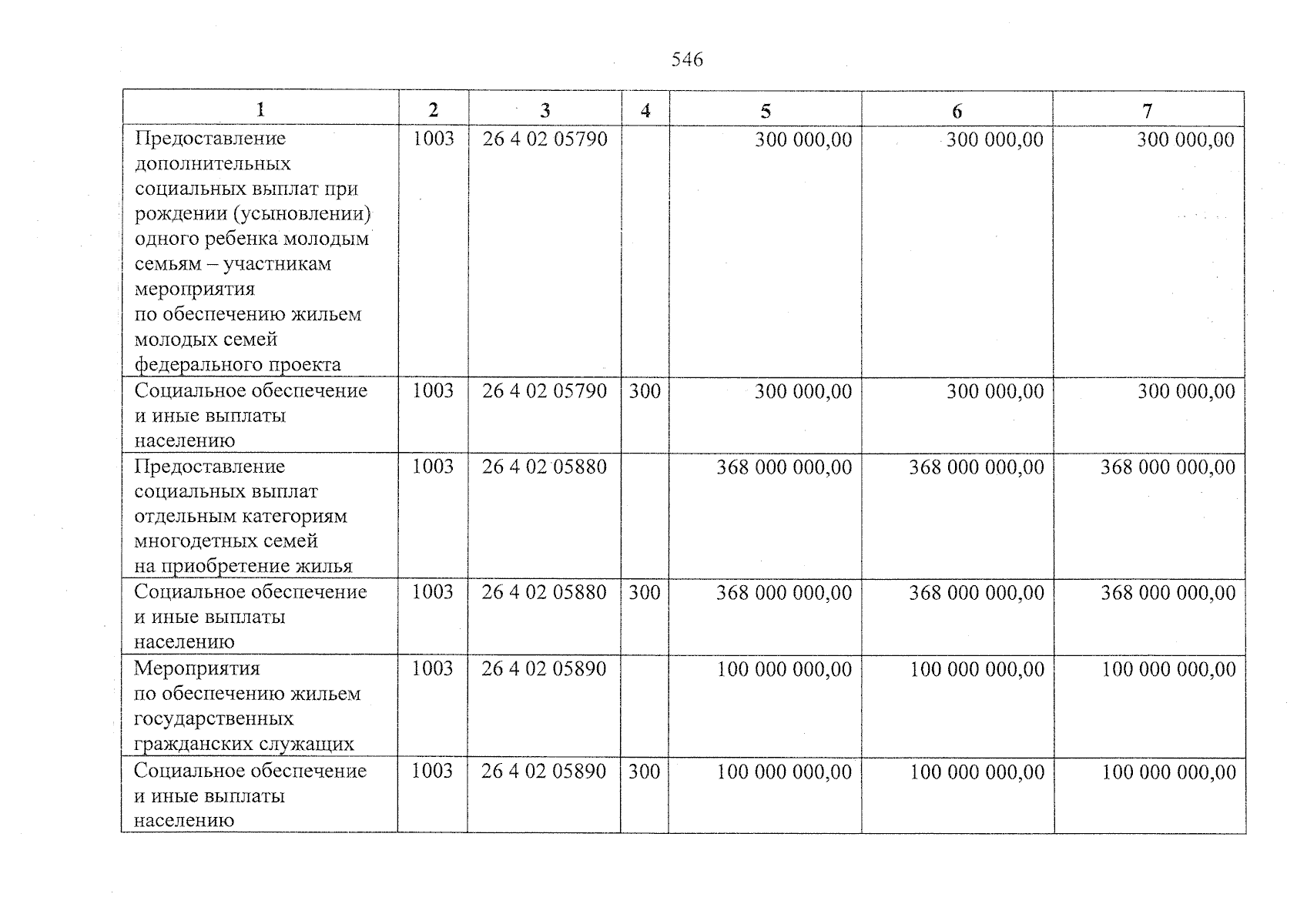 546

| 1 | 2 | 3 | 4 | 5 | 6 | 7 |
|---|---|---|---|---|---|---|
| Предоставление дополнительных социальных выплат при рождении (усыновлении) одного ребенка молодым семьям – участникам мероприятия по обеспечению жильем молодых семей федерального проекта | 1003 | 26 4 02 05790 | | 300 000,00 | 300 000,00 | 300 000,00 |
| Социальное обеспечение и иные выплаты населению | 1003 | 26 4 02 05790 | 300 | 300 000,00 | 300 000,00 | 300 000,00 |
| Предоставление социальных выплат отдельным категориям многодетных семей на приобретение жилья | 1003 | 26 4 02 05880 | | 368 000 000,00 | 368 000 000,00 | 368 000 000,00 |
| Социальное обеспечение и иные выплаты населению | 1003 | 26 4 02 05880 | 300 | 368 000 000,00 | 368 000 000,00 | 368 000 000,00 |
| Мероприятия по обеспечению жильем государственных гражданских служащих | 1003 | 26 4 02 05890 | | 100 000 000,00 | 100 000 000,00 | 100 000 000,00 |
| Социальное обеспечение и иные выплаты населению | 1003 | 26 4 02 05890 | 300 | 100 000 000,00 | 100 000 000,00 | 100 000 000,00 |